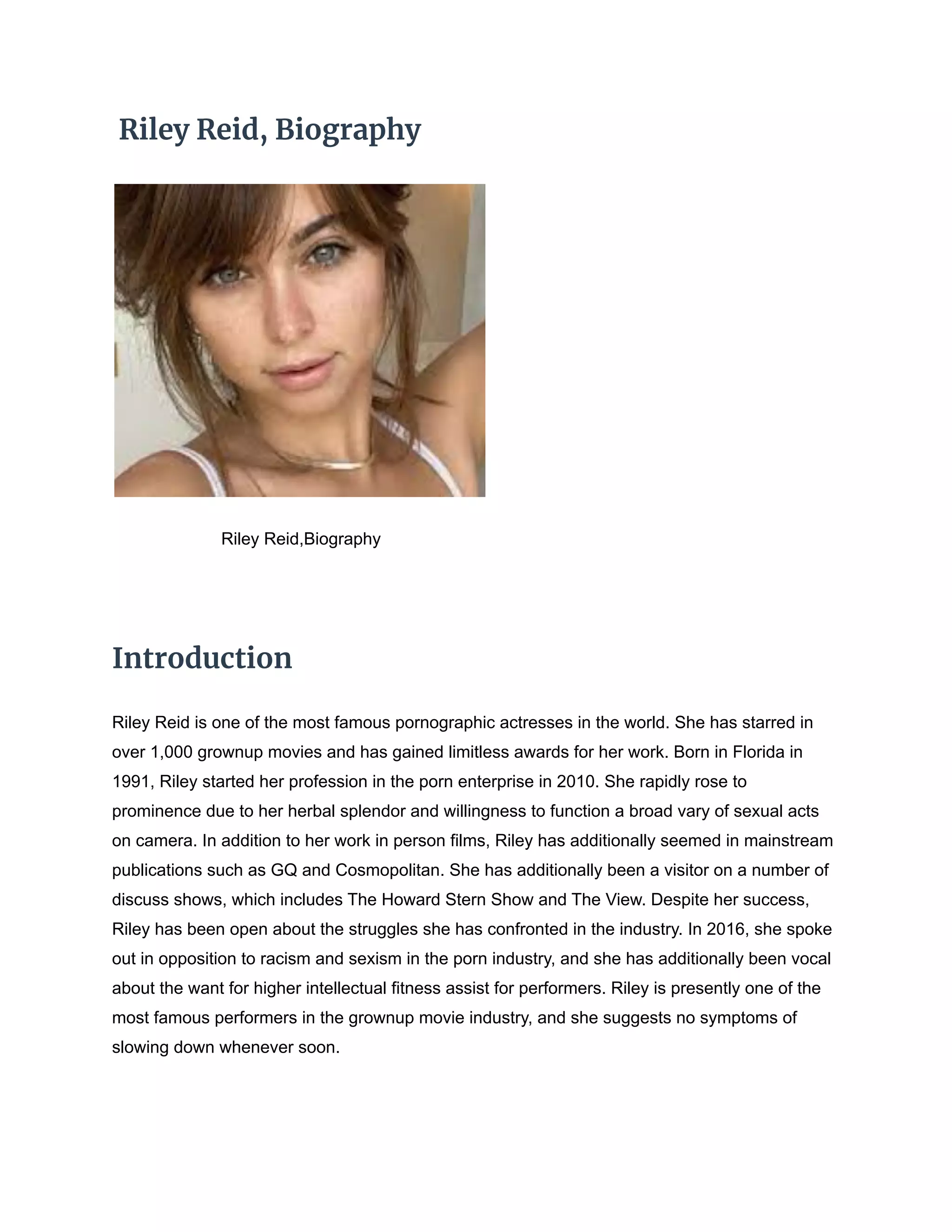 Riley Reid, Biography

Riley Reid,Biography

Introduction

Riley Reid is one of the most famous pornographic actresses in the world. She has starred in over 1,000 grownup movies and has gained limitless awards for her work. Born in Florida in 1991, Riley started her profession in the porn enterprise in 2010. She rapidly rose to prominence due to her herbal splendor and willingness to function a broad vary of sexual acts on camera. In addition to her work in person films, Riley has additionally seemed in mainstream publications such as GQ and Cosmopolitan. She has additionally been a visitor on a number of discuss shows, which includes The Howard Stern Show and The View. Despite her success, Riley has been open about the struggles she has confronted in the industry. In 2016, she spoke out in opposition to racism and sexism in the porn industry, and she has additionally been vocal about the want for higher intellectual fitness assist for performers. Riley is presently one of the most famous performers in the grownup movie industry, and she suggests no symptoms of slowing down whenever soon.